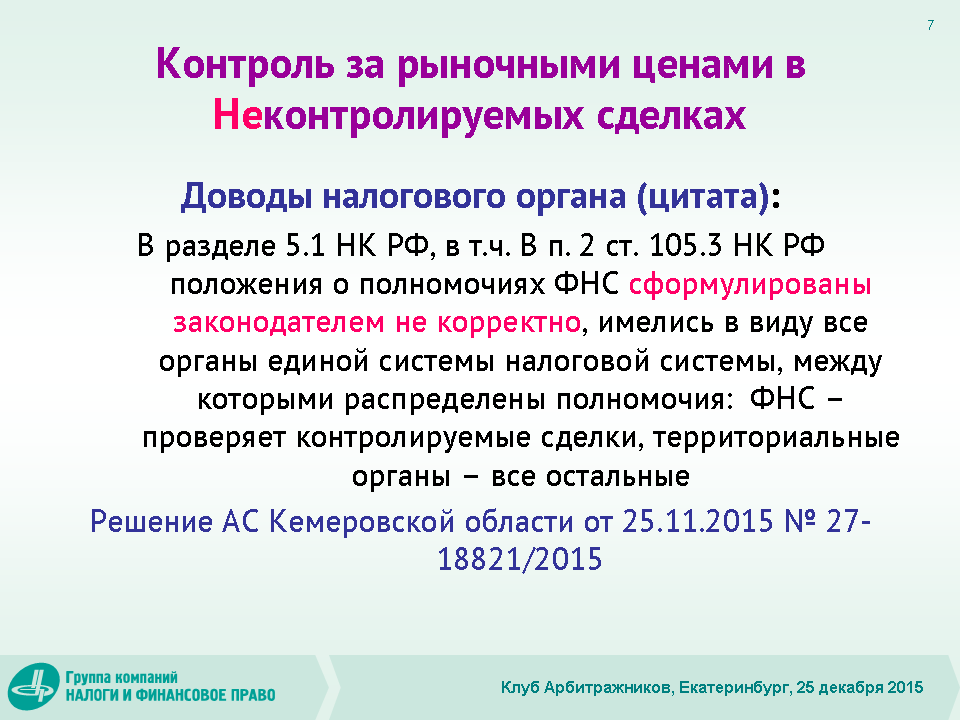 7

Контроль за рыночными ценами в Неконтролируемых сделках

Доводы налогового органа (цитата):

В разделе 5.1 НК РФ, в т.ч. В п. 2 ст. 105.3 НК РФ положения о полномочиях ФНС сформулированы законодателем не корректно, имелись в виду все органы единой системы налоговой системы, между которыми распределены полномочия: ФНС – проверяет контролируемые сделки, территориальные органы – все остальные

Решение АС Кемеровской области от 25.11.2015 № 27-18821/2015

Группа компаний
НАЛОГИ И ФИНАНСОВОЕ ПРАВО

Клуб Арбитражников, Екатеринбург, 25 декабря 2015